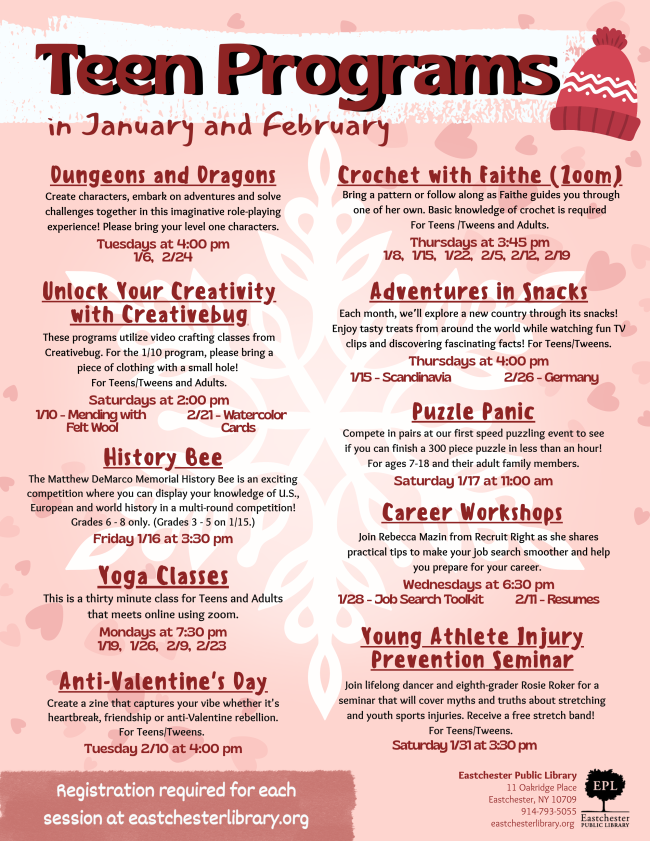 Teen Programs

in January and February

Dungeons and Dragons

Create characters, embark on adventures and solve challenges together in this imaginative role-playing experience! Please bring your level one characters.

Tuesdays at 4:00 pm
1/6, 2/24

Unlock Your Creativity with Creativebug

These programs utilize video crafting classes from Creativebug. For the 1/10 program, please bring a piece of clothing with a small hole!
For Teens/Tweens and Adults.

Saturdays at 2:00 pm
1/10 - Mending with Felt Wool
2/21 - Watercolor Cards

History Bee

The Matthew DeMarco Memorial History Bee is an exciting competition where you can display your knowledge of U.S., European and world history in a multi-round competition! Grades 6 - 8 only. (Grades 3 - 5 on 1/15.)

Friday 1/16 at 3:30 pm

Yoga Classes

This is a thirty minute class for Teens and Adults that meets online using zoom.

Mondays at 7:30 pm
1/19, 1/26, 2/9, 2/23

Anti-Valentine's Day

Create a zine that captures your vibe whether it's heartbreak, friendship or anti-Valentine rebellion.
For Teens/Tweens.

Tuesday 2/10 at 4:00 pm

Crochet with Faithe (Zoom)

Bring a pattern or follow along as Faithe guides you through one of her own. Basic knowledge of crochet is required
For Teens /Tweens and Adults.

Thursdays at 3:45 pm
1/8, 1/15, 1/22, 2/5, 2/12, 2/19

Adventures in Snacks

Each month, we'll explore a new country through its snacks! Enjoy tasty treats from around the world while watching fun TV clips and discovering fascinating facts! For Teens/Tweens.

Thursdays at 4:00 pm
1/15 - Scandinavia
2/26 - Germany

Puzzle Panic

Compete in pairs at our first speed puzzling event to see if you can finish a 300 piece puzzle in less than an hour!
For ages 7-18 and their adult family members.

Saturday 1/17 at 11:00 am

Career Workshops

Join Rebecca Mazin from Recruit Right as she shares practical tips to make your job search smoother and help you prepare for your career.

Wednesdays at 6:30 pm
1/28 - Job Search Toolkit
2/11 - Resumes

Young Athlete Injury Prevention Seminar

Join lifelong dancer and eighth-grader Rosie Roker for a seminar that will cover myths and truths about stretching and youth sports injuries. Receive a free stretch band!
For Teens/Tweens.

Saturday 1/31 at 3:30 pm

Registration required for each session at eastchesterlibrary.org

Eastchester Public Library
11 Oakridge Place
Eastchester, NY 10709
914-793-5055
eastchesterlibrary.org

EPL
Eastchester
PUBLIC LIBRARY